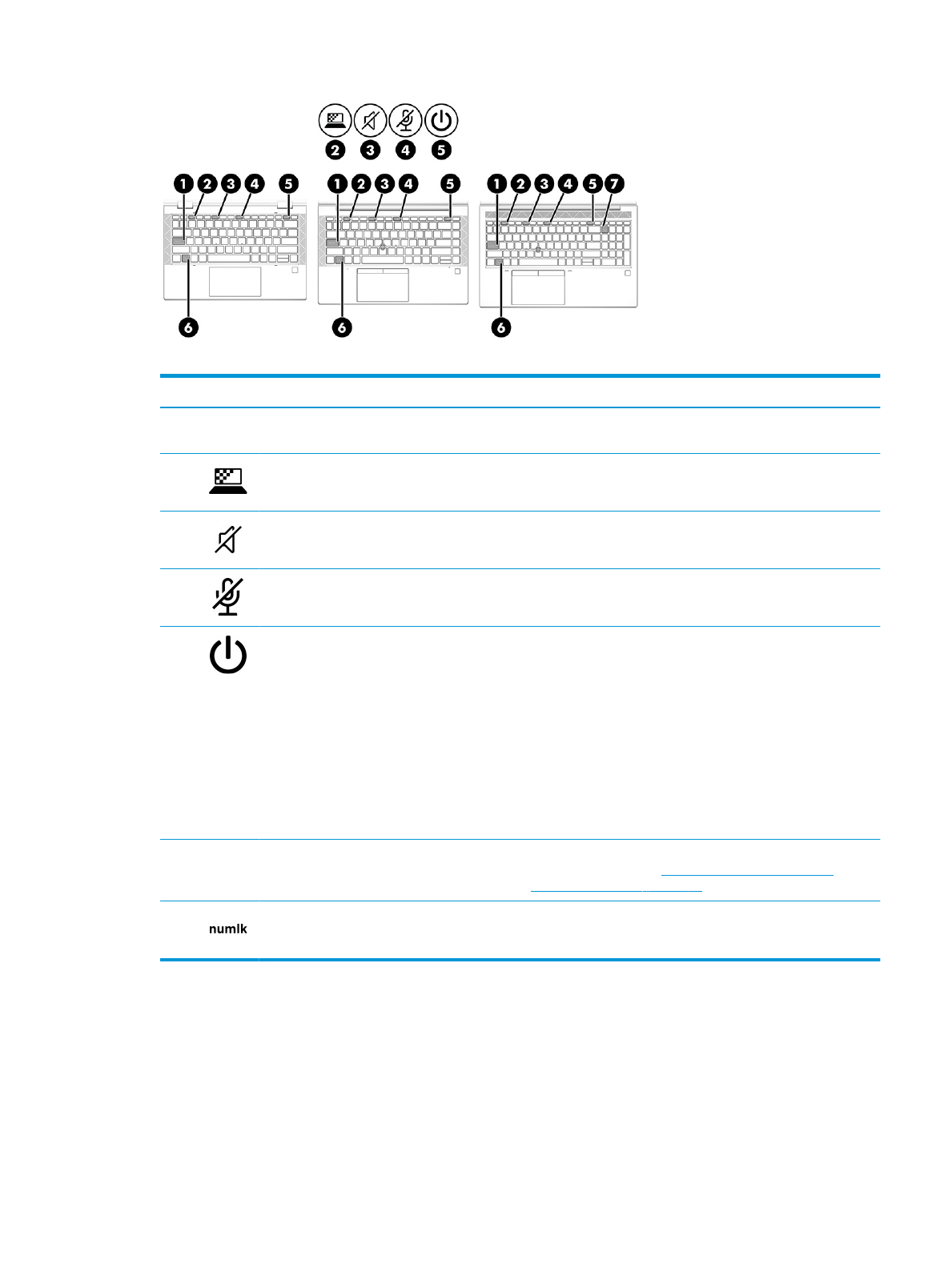 2 3 4 5

1 2 3 4 5

6

1 2 3 4 5

6

1 2 3 4 5 7

6

numlk